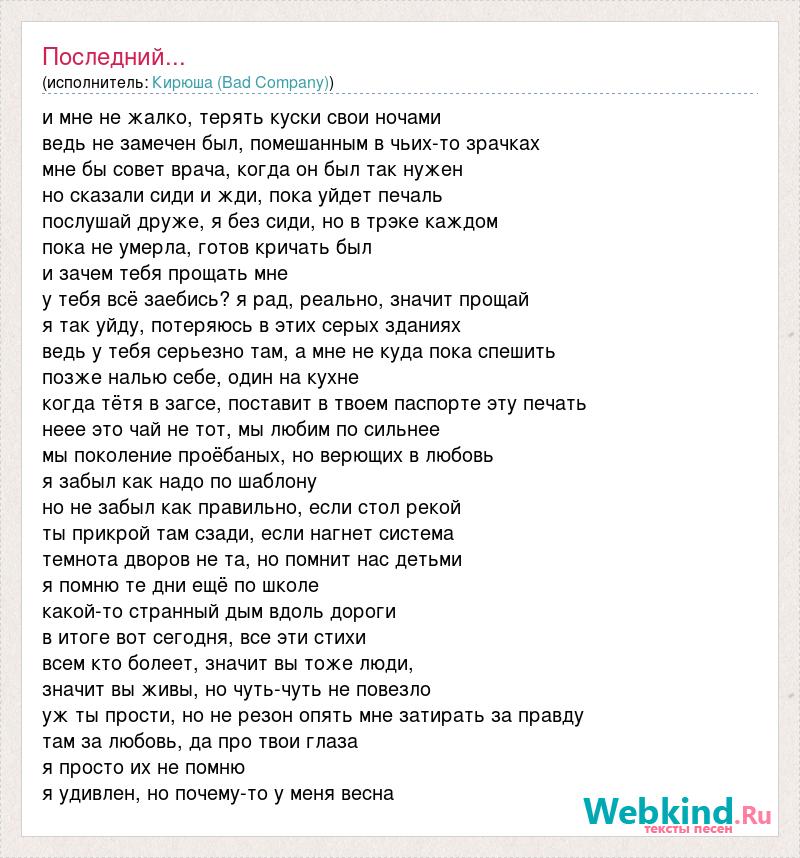 Последний...
(исполнитель: Кирюша (Bad Company))

и мне не жалко, терять куски свои ночами
ведь не замечен был, помешанным в чьих-то зрачках
мне бы совет врача, когда он был так нужен
но сказали сиди и жди, пока уйдет печаль
послушай друже, я без сиди, но в трэке каждом
пока не умерла, готов кричать был
и зачем тебя прощать мне
у тебя всё заебись? я рад, реально, значит прощай
я так уйду, потеряюсь в этих серых зданиях
ведь у тебя серьезно там, а мне не куда пока спешить
позже налью себе, один на кухне
когда тётя в загсе, поставит в твоем паспорте эту печать
неее это чай не тот, мы любим по сильнее
мы поколение проёбаных, но верющих в любовь
я забыл как надо по шаблону
но не забыл как правильно, если стол рекой
ты прикрой там сзади, если нагнет система
темнота дворов не та, но помнит нас детьми
я помню те дни ещё по школе
какой-то странный дым вдоль дороги
в итоге вот сегодня, все эти стихи
всем кто болеет, значит вы тоже люди,
значит вы живы, но чуть-чуть не повезло
уж ты прости, но не резон опять мне затирать за правду
там за любовь, да про твои глаза
я просто их не помню
я удивлен, но почему-то у меня весна

Webkind.Ru
тексты песен